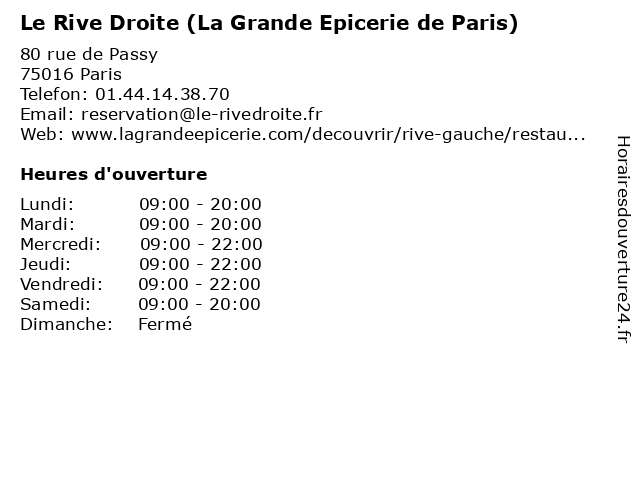 Le Rive Droite (La Grande Epicerie de Paris)

80 rue de Passy
75016 Paris
Telefon: 01.44.14.38.70
Email: reservation@le-rivedroite.fr
Web: www.lagrandeepicerie.com/decouvrir/rive-gauche/restau...

Heures d'ouverture

Lundi: 09:00 - 20:00
Mardi: 09:00 - 20:00
Mercredi: 09:00 - 22:00
Jeudi: 09:00 - 22:00
Vendredi: 09:00 - 22:00
Samedi: 09:00 - 20:00
Dimanche: Fermé

Horairesdouverture24.fr